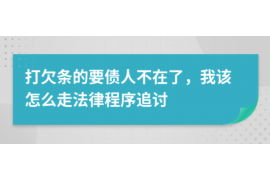 打欠条的要债人不在了，我该怎么走法律程序追讨